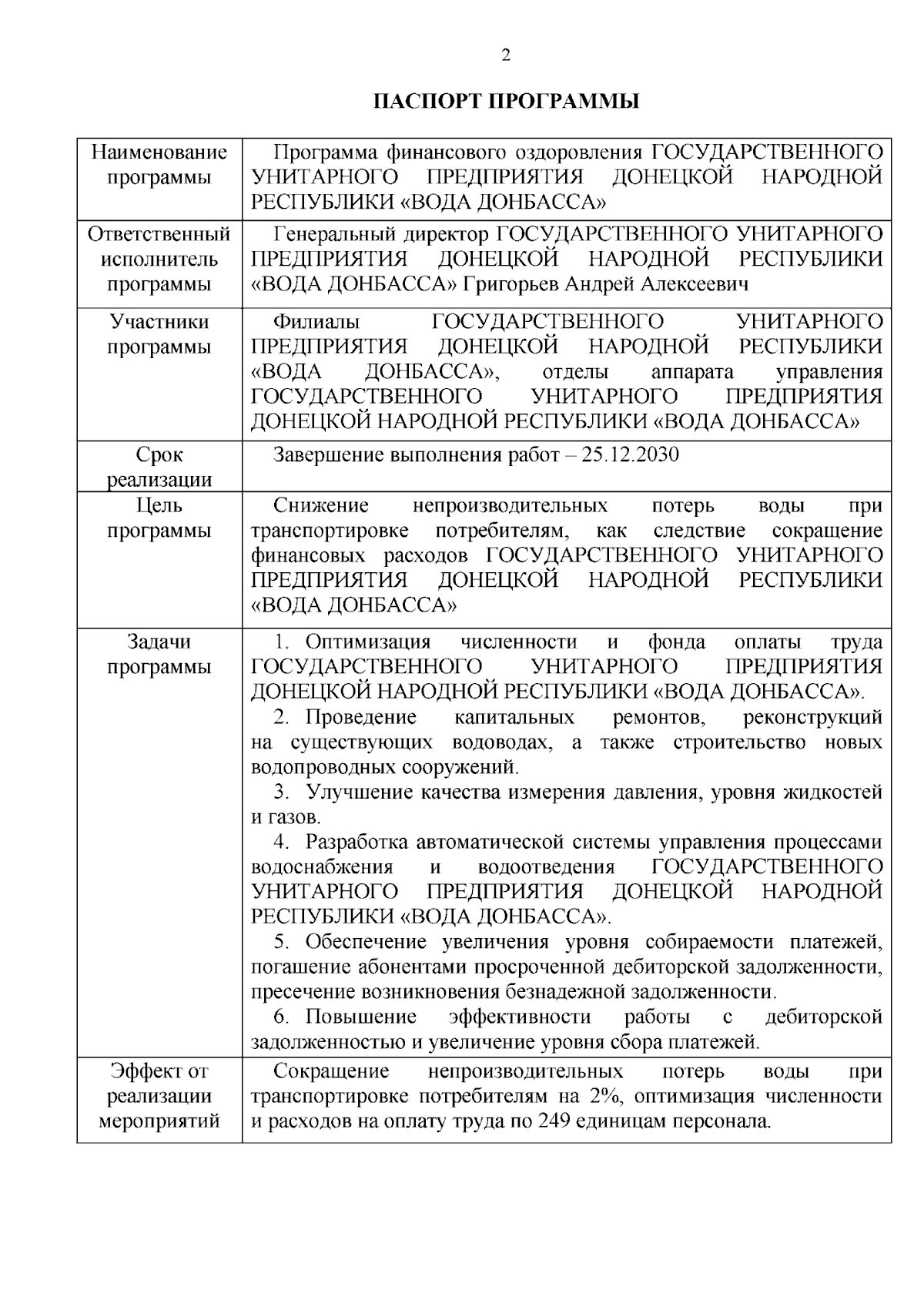 2

ПАСПОРТ ПРОГРАММЫ

| | |
|---|---|
| Наименование программы | Программа финансового оздоровления ГОСУДАРСТВЕННОГО УНИТАРНОГО ПРЕДПРИЯТИЯ ДОНЕЦКОЙ НАРОДНОЙ РЕСПУБЛИКИ «ВОДА ДОНБАССА» |
| Ответственный исполнитель программы | Генеральный директор ГОСУДАРСТВЕННОГО УНИТАРНОГО ПРЕДПРИЯТИЯ ДОНЕЦКОЙ НАРОДНОЙ РЕСПУБЛИКИ «ВОДА ДОНБАССА» Григорьев Андрей Алексеевич |
| Участники программы | Филиалы ГОСУДАРСТВЕННОГО УНИТАРНОГО ПРЕДПРИЯТИЯ ДОНЕЦКОЙ НАРОДНОЙ РЕСПУБЛИКИ «ВОДА ДОНБАССА», отделы аппарата управления ГОСУДАРСТВЕННОГО УНИТАРНОГО ПРЕДПРИЯТИЯ ДОНЕЦКОЙ НАРОДНОЙ РЕСПУБЛИКИ «ВОДА ДОНБАССА» |
| Срок реализации | Завершение выполнения работ – 25.12.2030 |
| Цель программы | Снижение непроизводительных потерь воды при транспортировке потребителям, как следствие сокращение финансовых расходов ГОСУДАРСТВЕННОГО УНИТАРНОГО ПРЕДПРИЯТИЯ ДОНЕЦКОЙ НАРОДНОЙ РЕСПУБЛИКИ «ВОДА ДОНБАССА» |
| Задачи программы | 1. Оптимизация численности и фонда оплаты труда ГОСУДАРСТВЕННОГО УНИТАРНОГО ПРЕДПРИЯТИЯ ДОНЕЦКОЙ НАРОДНОЙ РЕСПУБЛИКИ «ВОДА ДОНБАССА». 2. Проведение капитальных ремонтов, реконструкций на существующих водоводах, а также строительство новых водопроводных сооружений. 3. Улучшение качества измерения давления, уровня жидкостей и газов. 4. Разработка автоматической системы управления процессами водоснабжения и водоотведения ГОСУДАРСТВЕННОГО УНИТАРНОГО ПРЕДПРИЯТИЯ ДОНЕЦКОЙ НАРОДНОЙ РЕСПУБЛИКИ «ВОДА ДОНБАССА». 5. Обеспечение увеличения уровня собираемости платежей, погашение абонентами просроченной дебиторской задолженности, пресечение возникновения безнадежной задолженности. 6. Повышение эффективности работы с дебиторской задолженностью и увеличение уровня сбора платежей. |
| Эффект от реализации мероприятий | Сокращение непроизводительных потерь воды при транспортировке потребителям на 2%, оптимизация численности и расходов на оплату труда по 249 единицам персонала. |